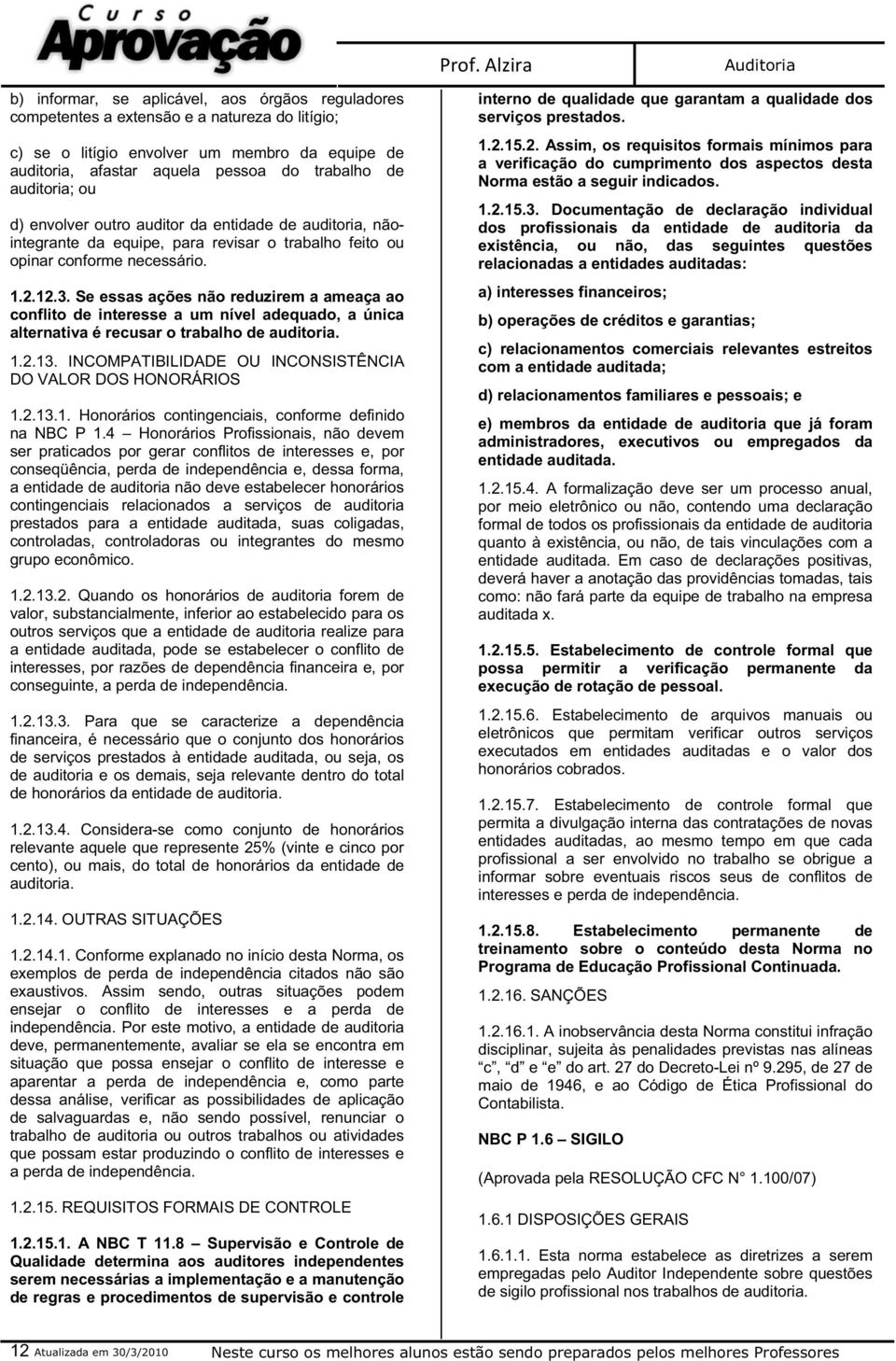 Curso
Aprovação

Prof. Alzira

Auditoria

b) informar, se aplicável, aos órgãos reguladores competentes a extensão e a natureza do litígio;

c) se o litígio envolver um membro da equipe de auditoria, afastar aquela pessoa do trabalho de auditoria; ou

d) envolver outro auditor da entidade de auditoria, não-integrante da equipe, para revisar o trabalho feito ou opinar conforme necessário.

1.2.12.3. Se essas ações não reduzirem a ameaça ao conflito de interesse a um nível adequado, a única alternativa é recusar o trabalho de auditoria.

1.2.13. INCOMPATIBILIDADE OU INCONSISTÊNCIA DO VALOR DOS HONORÁRIOS

1.2.13.1. Honorários contingenciais, conforme definido na NBC P 1.4 – Honorários Profissionais, não devem ser praticados por gerar conflitos de interesses e, por conseqüência, perda de independência e, dessa forma, a entidade de auditoria não deve estabelecer honorários contingenciais relacionados a serviços de auditoria prestados para a entidade auditada, suas coligadas, controladas, controladoras ou integrantes do mesmo grupo econômico.

1.2.13.2. Quando os honorários de auditoria forem de valor, substancialmente, inferior ao estabelecido para os outros serviços que a entidade de auditoria realize para a entidade auditada, pode se estabelecer o conflito de interesses, por razões de dependência financeira e, por conseguinte, a perda de independência.

1.2.13.3. Para que se caracterize a dependência financeira, é necessário que o conjunto dos honorários de serviços prestados à entidade auditada, ou seja, os de auditoria e os demais, seja relevante dentro do total de honorários da entidade de auditoria.

1.2.13.4. Considera-se como conjunto de honorários relevante aquele que represente 25% (vinte e cinco por cento), ou mais, do total de honorários da entidade de auditoria.

1.2.14. OUTRAS SITUAÇÕES

1.2.14.1. Conforme explanado no início desta Norma, os exemplos de perda de independência citados não são exaustivos. Assim sendo, outras situações podem ensejar o conflito de interesses e a perda de independência. Por este motivo, a entidade de auditoria deve, permanentemente, avaliar se ela se encontra em situação que possa ensejar o conflito de interesse e aparentar a perda de independência e, como parte dessa análise, verificar as possibilidades de aplicação de salvaguardas e, não sendo possível, renunciar o trabalho de auditoria ou outros trabalhos ou atividades que possam estar produzindo o conflito de interesses e a perda de independência.

1.2.15. REQUISITOS FORMAIS DE CONTROLE

1.2.15.1. A NBC T 11.8 – Supervisão e Controle de Qualidade determina aos auditores independentes serem necessárias a implementação e a manutenção de regras e procedimentos de supervisão e controle interno de qualidade que garantam a qualidade dos serviços prestados.

1.2.15.2. Assim, os requisitos formais mínimos para a verificação do cumprimento dos aspectos desta Norma estão a seguir indicados.

1.2.15.3. Documentação de declaração individual dos profissionais da entidade de auditoria da existência, ou não, das seguintes questões relacionadas a entidades auditadas:

a) interesses financeiros;

b) operações de créditos e garantias;

c) relacionamentos comerciais relevantes estreitos com a entidade auditada;

d) relacionamentos familiares e pessoais; e

e) membros da entidade de auditoria que já foram administradores, executivos ou empregados da entidade auditada.

1.2.15.4. A formalização deve ser um processo anual, por meio eletrônico ou não, contendo uma declaração formal de todos os profissionais da entidade de auditoria quanto à existência, ou não, de tais vinculações com a entidade auditada. Em caso de declarações positivas, deverá haver a anotação das providências tomadas, tais como: não fará parte da equipe de trabalho na empresa auditada x.

1.2.15.5. Estabelecimento de controle formal que possa permitir a verificação permanente da execução de rotação de pessoal.

1.2.15.6. Estabelecimento de arquivos manuais ou eletrônicos que permitam verificar outros serviços executados em entidades auditadas e o valor dos honorários cobrados.

1.2.15.7. Estabelecimento de controle formal que permita a divulgação interna das contratações de novas entidades auditadas, ao mesmo tempo em que cada profissional a ser envolvido no trabalho se obrigue a informar sobre eventuais riscos seus de conflitos de interesses e perda de independência.

1.2.15.8. Estabelecimento permanente de treinamento sobre o conteúdo desta Norma no Programa de Educação Profissional Continuada.

1.2.16. SANÇÕES

1.2.16.1. A inobservância desta Norma constitui infração disciplinar, sujeita às penalidades previstas nas alíneas “c”, “d” e “e” do art. 27 do Decreto-Lei nº 9.295, de 27 de maio de 1946, e ao Código de Ética Profissional do Contabilista.

NBC P 1.6 – SIGILO

(Aprovada pela RESOLUÇÃO CFC N° 1.100/07)

1.6.1 DISPOSIÇÕES GERAIS

1.6.1.1. Esta norma estabelece as diretrizes a serem empregadas pelo Auditor Independente sobre questões de sigilo profissional nos trabalhos de auditoria.

12 Atualizada em 30/3/2010 Neste curso os melhores alunos estão sendo preparados pelos melhores Professores